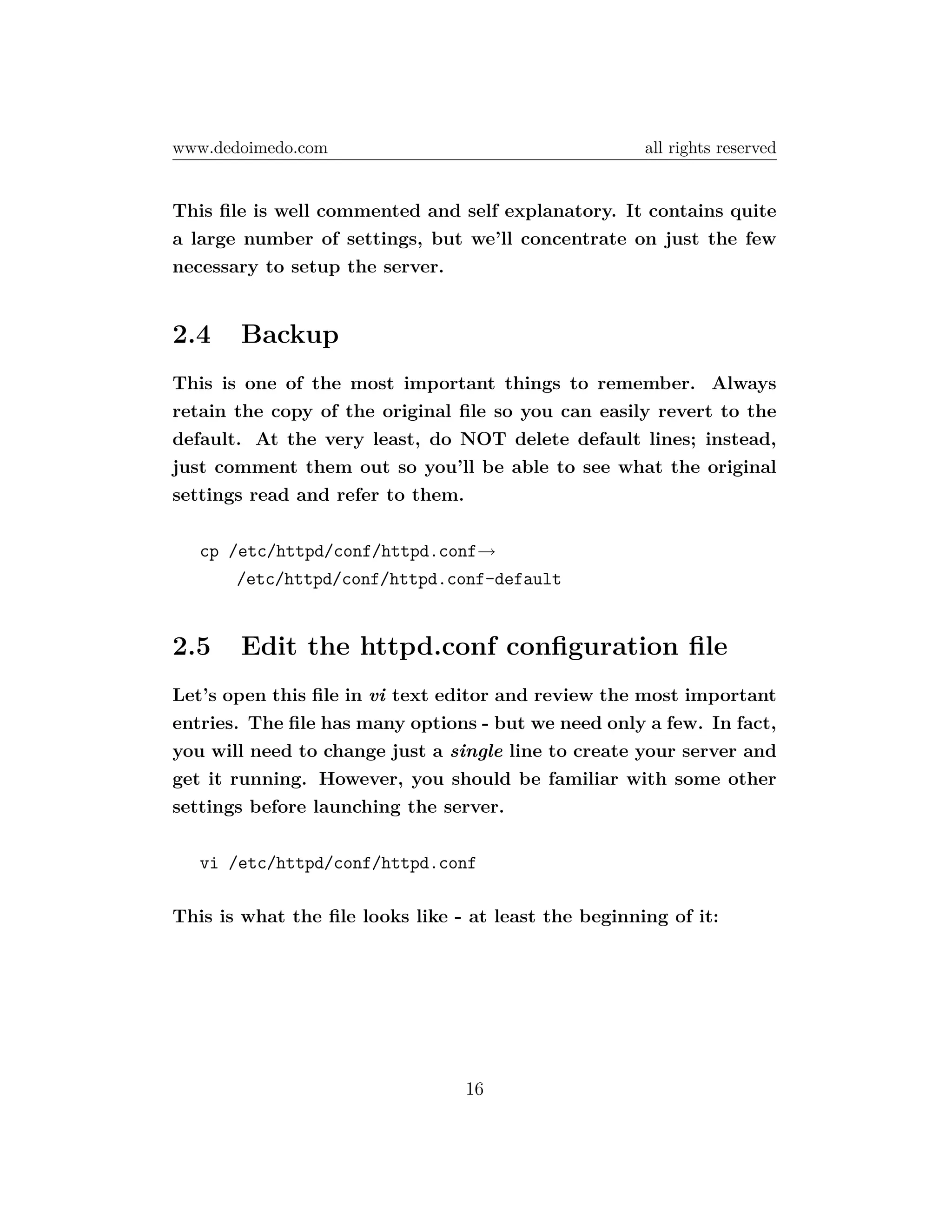 www.dedoimedo.com all rights reserved

This file is well commented and self explanatory. It contains quite a large number of settings, but we'll concentrate on just the few necessary to setup the server.

2.4 Backup

This is one of the most important things to remember. Always retain the copy of the original file so you can easily revert to the default. At the very least, do NOT delete default lines; instead, just comment them out so you'll be able to see what the original settings read and refer to them.

cp /etc/httpd/conf/httpd.conf→
/etc/httpd/conf/httpd.conf-default

2.5 Edit the httpd.conf configuration file

Let's open this file in vi text editor and review the most important entries. The file has many options - but we need only a few. In fact, you will need to change just a single line to create your server and get it running. However, you should be familiar with some other settings before launching the server.

vi /etc/httpd/conf/httpd.conf

This is what the file looks like - at least the beginning of it:

16